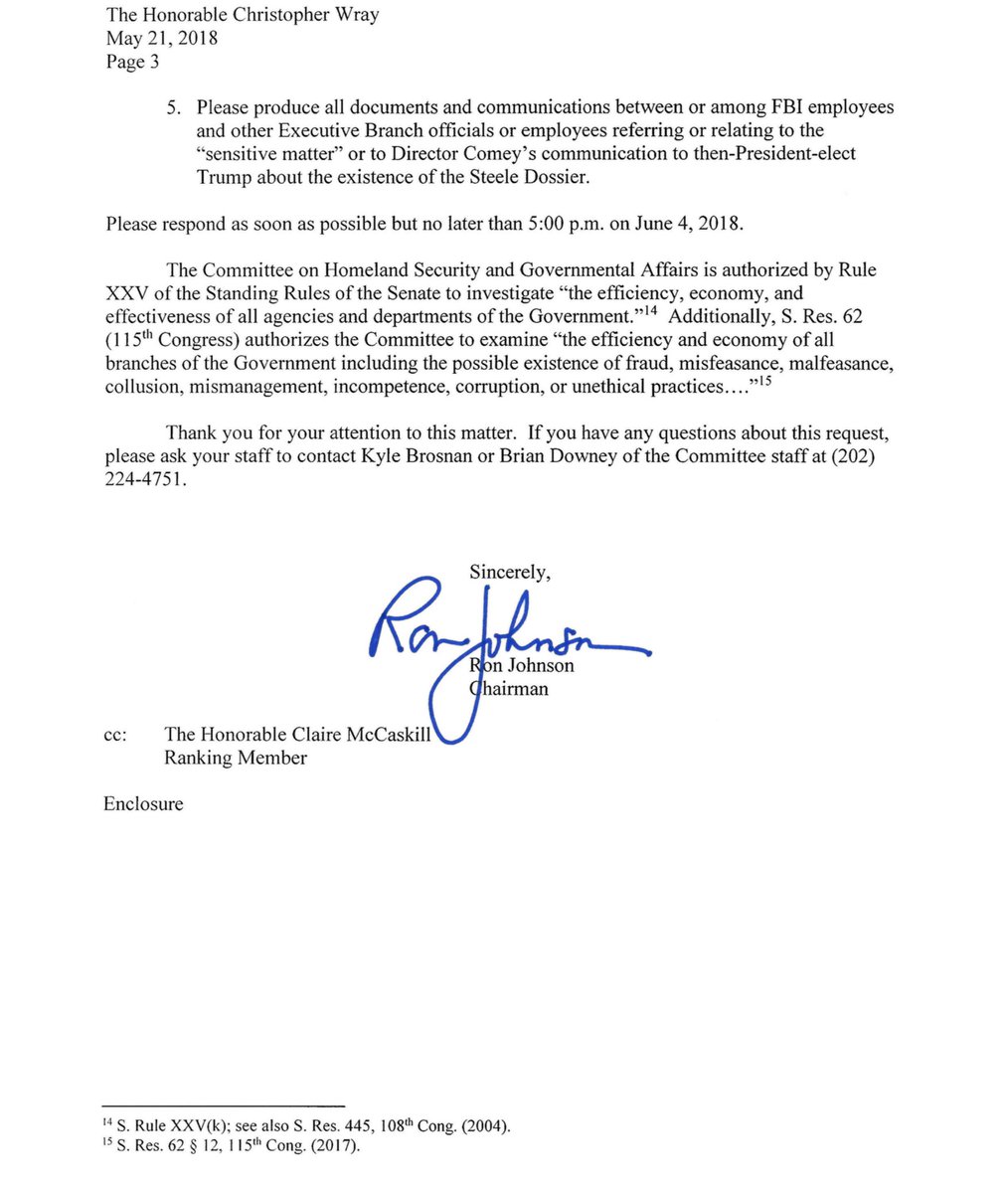 The Honorable Christopher Wray
May 21, 2018
Page 3

5. Please produce all documents and communications between or among FBI employees and other Executive Branch officials or employees referring or relating to the "sensitive matter" or to Director Comey's communication to then-President-elect Trump about the existence of the Steele Dossier.

Please respond as soon as possible but no later than 5:00 p.m. on June 4, 2018.

The Committee on Homeland Security and Governmental Affairs is authorized by Rule XXV of the Standing Rules of the Senate to investigate "the efficiency, economy, and effectiveness of all agencies and departments of the Government."$^{14}$ Additionally, S. Res. 62 (115$^{th}$ Congress) authorizes the Committee to examine "the efficiency and economy of all branches of the Government including the possible existence of fraud, misfeasance, malfeasance, collusion, mismanagement, incompetence, corruption, or unethical practices…."$^{15}$

Thank you for your attention to this matter. If you have any questions about this request, please ask your staff to contact Kyle Brosnan or Brian Downey of the Committee staff at (202) 224-4751.

Sincerely,

Ron Johnson

Ron Johnson
Chairman

cc: The Honorable Claire McCaskill
Ranking Member

Enclosure

$^{14}$ S. Rule XXV(k); see also S. Res. 445, 108$^{th}$ Cong. (2004).
$^{15}$ S. Res. 62 § 12, 115$^{th}$ Cong. (2017).